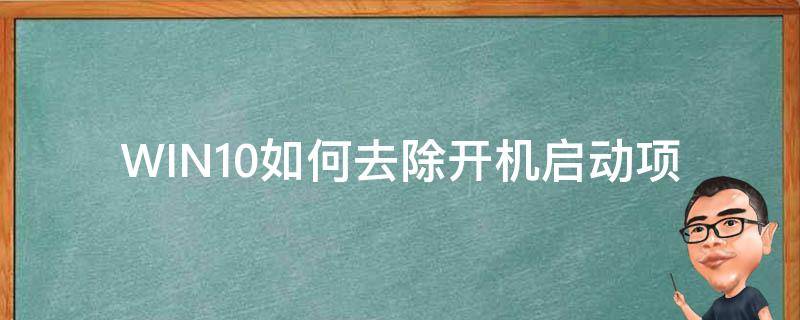 WIN10如何去除开机启动项